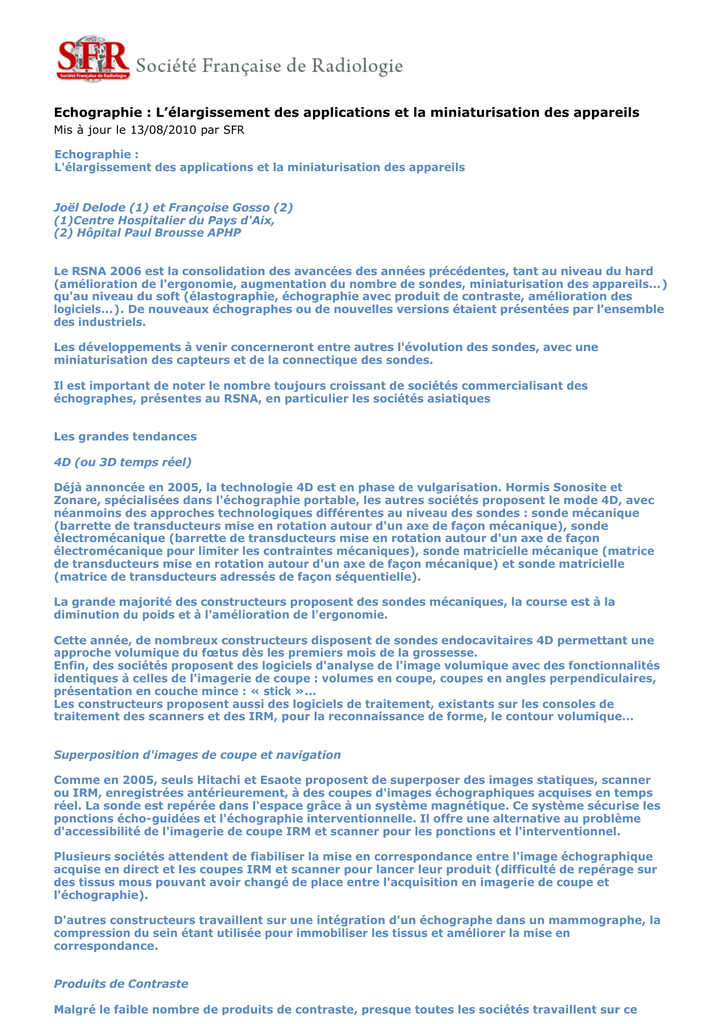 SFR Société Française de Radiologie Société Française de Radiologie

Echographie : L'élargissement des applications et la miniaturisation des appareils
Mis à jour le 13/08/2010 par SFR

Echographie :
L'élargissement des applications et la miniaturisation des appareils

Joël Delode (1) et Françoise Gosso (2)
(1)Centre Hospitalier du Pays d'Aix,
(2) Hôpital Paul Brousse APHP

Le RSNA 2006 est la consolidation des avancées des années précédentes, tant au niveau du hard (amélioration de l'ergonomie, augmentation du nombre de sondes, miniaturisation des appareils...) qu'au niveau du soft (élastographie, échographie avec produit de contraste, amélioration des logiciels...). De nouveaux échographes ou de nouvelles versions étaient présentées par l'ensemble des industriels.

Les développements à venir concerneront entre autres l'évolution des sondes, avec une miniaturisation des capteurs et de la connectique des sondes.

Il est important de noter le nombre toujours croissant de sociétés commercialisant des échographes, présentes au RSNA, en particulier les sociétés asiatiques

Les grandes tendances

4D (ou 3D temps réel)

Déjà annoncée en 2005, la technologie 4D est en phase de vulgarisation. Hormis Sonosite et Zonare, spécialisées dans l'échographie portable, les autres sociétés proposent le mode 4D, avec néanmoins des approches technologiques différentes au niveau des sondes : sonde mécanique (barrette de transducteurs mise en rotation autour d'un axe de façon mécanique), sonde électromécanique (barrette de transducteurs mise en rotation autour d'un axe de façon électromécanique pour limiter les contraintes mécaniques), sonde matricielle mécanique (matrice de transducteurs mise en rotation autour d'un axe de façon mécanique) et sonde matricielle (matrice de transducteurs adressés de façon séquentielle).

La grande majorité des constructeurs proposent des sondes mécaniques, la course est à la diminution du poids et à l'amélioration de l'ergonomie.

Cette année, de nombreux constructeurs disposent de sondes endocavitaires 4D permettant une approche volumique du fœtus dès les premiers mois de la grossesse.
Enfin, des sociétés proposent des logiciels d'analyse de l'image volumique avec des fonctionnalités identiques à celles de l'imagerie de coupe : volumes en coupe, coupes en angles perpendiculaires, présentation en couche mince : « stick »...
Les constructeurs proposent aussi des logiciels de traitement, existants sur les consoles de traitement des scanners et des IRM, pour la reconnaissance de forme, le contour volumique...

Superposition d'images de coupe et navigation

Comme en 2005, seuls Hitachi et Esaote proposent de superposer des images statiques, scanner ou IRM, enregistrées antérieurement, à des coupes d'images échographiques acquises en temps réel. La sonde est repérée dans l'espace grâce à un système magnétique. Ce système sécurise les ponctions écho-guidées et l'échographie interventionnelle. Il offre une alternative au problème d'accessibilité de l'imagerie de coupe IRM et scanner pour les ponctions et l'interventionnel.

Plusieurs sociétés attendent de fiabiliser la mise en correspondance entre l'image échographique acquise en direct et les coupes IRM et scanner pour lancer leur produit (difficulté de repérage sur des tissus mous pouvant avoir changé de place entre l'acquisition en imagerie de coupe et l'échographie).

D'autres constructeurs travaillent sur une intégration d'un échographe dans un mammographe, la compression du sein étant utilisée pour immobiliser les tissus et améliorer la mise en correspondance.

Produits de Contraste

Malgré le faible nombre de produits de contraste, presque toutes les sociétés travaillent sur ce